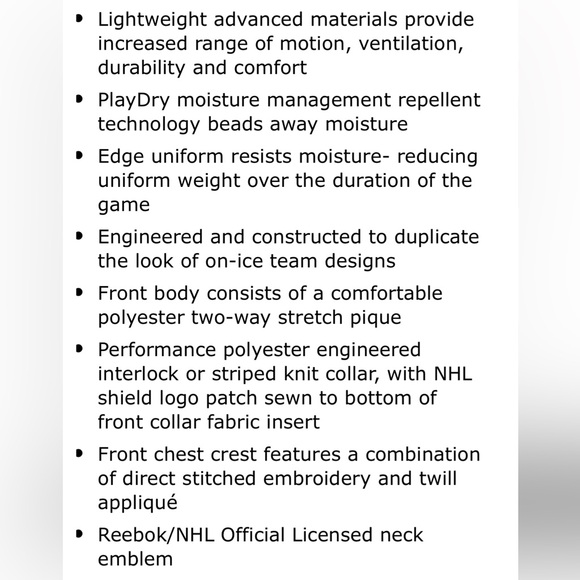 • Lightweight advanced materials provide increased range of motion, ventilation, durability and comfort

• PlayDry moisture management repellent technology beads away moisture

• Edge uniform resists moisture- reducing uniform weight over the duration of the game

• Engineered and constructed to duplicate the look of on-ice team designs

• Front body consists of a comfortable polyester two-way stretch pique

• Performance polyester engineered interlock or striped knit collar, with NHL shield logo patch sewn to bottom of front collar fabric insert

• Front chest crest features a combination of direct stitched embroidery and twill appliqué

• Reebok/NHL Official Licensed neck emblem